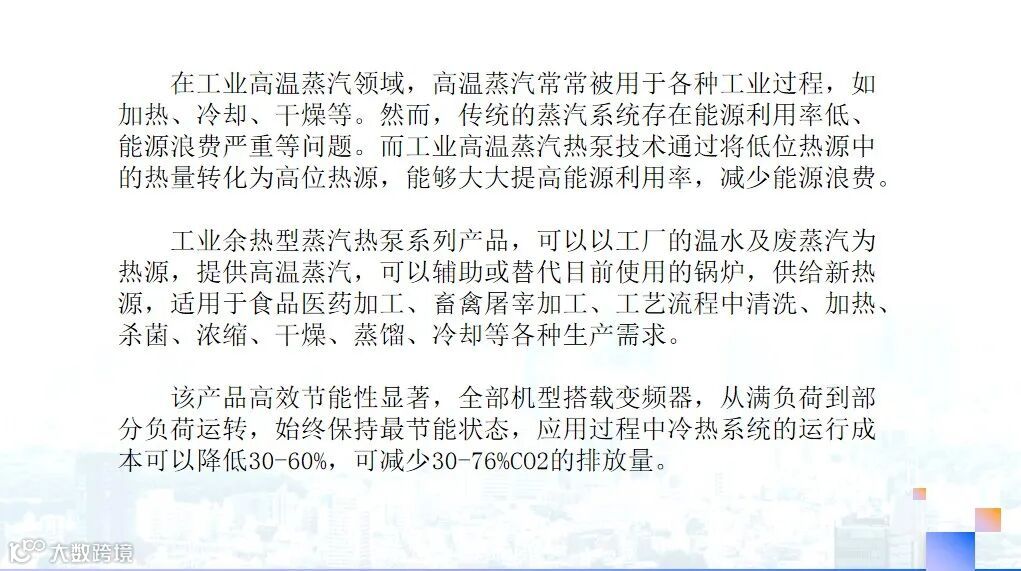 在工业高温蒸汽领域，高温蒸汽常常被用于各种工业过程，如加热、冷却、干燥等。然而，传统的蒸汽系统存在能源利用率低、能源浪费严重等问题。而工业高温蒸汽热泵技术通过将低位热源中的热量转化为高位热源，能够大大提高能源利用率，减少能源浪费。

工业余热型蒸汽热泵系列产品，可以以工厂的温水及废蒸汽为热源，提供高温蒸汽，可以辅助或替代目前使用的锅炉，供给新热源，适用于食品医药加工、畜禽屠宰加工、工艺流程中清洗、加热、杀菌、浓缩、干燥、蒸馏、冷却等各种生产需求。

该产品高效节能性显著，全部机型搭载变频器，从满负荷到部分负荷运转，始终保持最节能状态，应用过程中冷热系统的运行成本可以降低30-60%，可减少30-76%CO2的排放量。

大数跨境